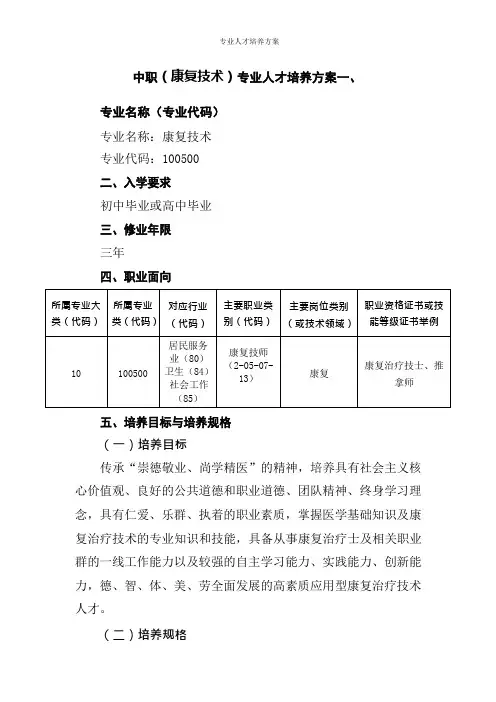 专业人才培养方案

中职（康复技术）专业人才培养方案一、

专业名称（专业代码）

专业名称：康复技术

专业代码：100500

二、入学要求

初中毕业或高中毕业

三、修业年限

三年

四、职业面向

| 所属专业大类（代码） | 所属专业类（代码） | 对应行业（代码） | 主要职业类别（代码） | 主要岗位类别（或技术领域） | 职业资格证书或技能等级证书举例 |
|---|---|---|---|---|---|
| 10 | 100500 | 居民服务业（80）卫生（84）社会工作（85） | 康复技师（2-05-07-13） | 康复 | 康复治疗技士、推拿师 |

五、培养目标与培养规格

（一）培养目标

传承“崇德敬业、尚学精医”的精神，培养具有社会主义核心价值观、良好的公共道德和职业道德、团队精神、终身学习理念，具有仁爱、乐群、执着的职业素质，掌握医学基础知识及康复治疗技术的专业知识和技能，具备从事康复治疗士及相关职业群的一线工作能力以及较强的自主学习能力、实践能力、创新能力，德、智、体、美、劳全面发展的高素质应用型康复治疗技术人才。

（二）培养规格